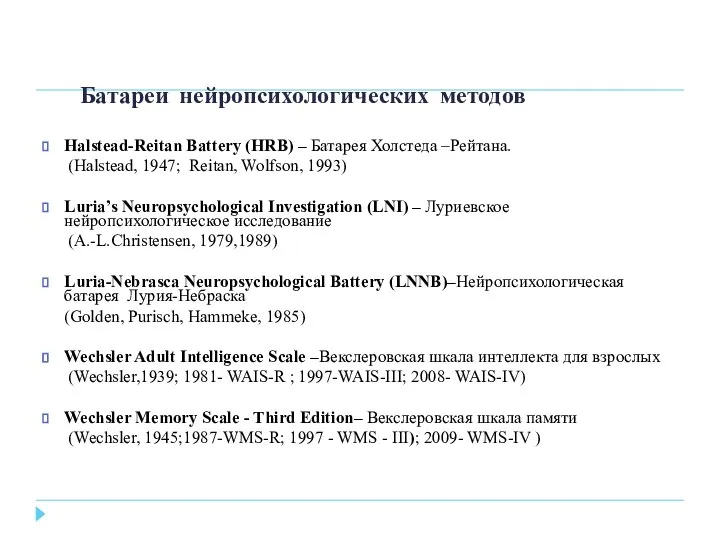 Батареи нейропсихологических методов

Halstead-Reitan Battery (HRB) – Батарея Холстеда –Рейтана.
(Halstead, 1947; Reitan, Wolfson, 1993)

Luria's Neuropsychological Investigation (LNI) – Луриевское нейропсихологическое исследование
(A.-L.Christensen, 1979,1989)

Luria-Nebrasca Neuropsychological Battery (LNNB)–Нейропсихологическая батарея Лурия-Небраска
(Golden, Purisch, Hammeke, 1985)

Wechsler Adult Intelligence Scale –Векслеровская шкала интеллекта для взрослых
(Wechsler,1939; 1981- WAIS-R ; 1997-WAIS-III; 2008- WAIS-IV)

Wechsler Memory Scale - Third Edition– Векслеровская шкала памяти
(Wechsler, 1945;1987-WMS-R; 1997 - WMS - III); 2009- WMS-IV )